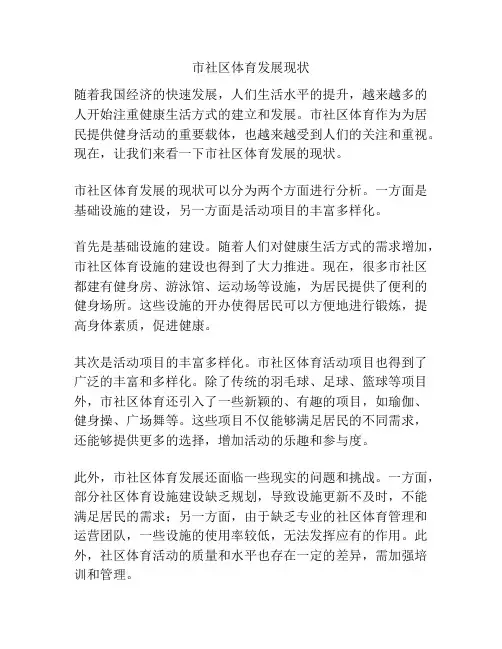 市社区体育发展现状

随着我国经济的快速发展，人们生活水平的提升，越来越多的人开始注重健康生活方式的建立和发展。市社区体育作为为居民提供健身活动的重要载体，也越来越受到人们的关注和重视。现在，让我们来看一下市社区体育发展的现状。

市社区体育发展的现状可以分为两个方面进行分析。一方面是基础设施的建设，另一方面是活动项目的丰富多样化。

首先是基础设施的建设。随着人们对健康生活方式的需求增加，市社区体育设施的建设也得到了大力推进。现在，很多市社区都建有健身房、游泳馆、运动场等设施，为居民提供了便利的健身场所。这些设施的开办使得居民可以方便地进行锻炼，提高身体素质，促进健康。

其次是活动项目的丰富多样化。市社区体育活动项目也得到了广泛的丰富和多样化。除了传统的羽毛球、足球、篮球等项目外，市社区体育还引入了一些新颖的、有趣的项目，如瑜伽、健身操、广场舞等。这些项目不仅能够满足居民的不同需求，还能够提供更多的选择，增加活动的乐趣和参与度。

此外，市社区体育发展还面临一些现实的问题和挑战。一方面，部分社区体育设施建设缺乏规划，导致设施更新不及时，不能满足居民的需求；另一方面，由于缺乏专业的社区体育管理和运营团队，一些设施的使用率较低，无法发挥应有的作用。此外，社区体育活动的质量和水平也存在一定的差异，需加强培训和管理。